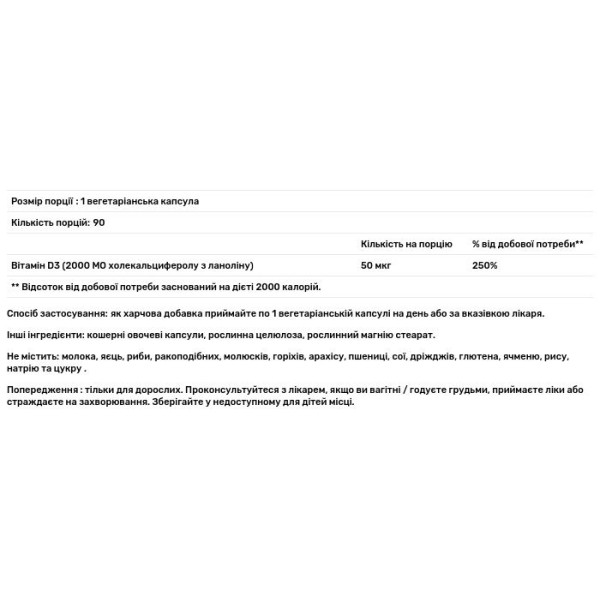 Розмір порції : 1 вегетаріанська капсула

Кількість порцій: 90

| | Кількість на порцію | % від добової потреби** |
|---|---|---|
| Вітамін D3 (2000 МО холекальциферолу з ланоліну) | 50 мкг | 250% |

** Відсоток від добової потреби заснований на дієті 2000 калорій.

Спосіб застосування: як харчова добавка приймайте по 1 вегетаріанській капсулі на день або за вказівкою лікаря.

Інші інгредієнти: кошерні овочеві капсули, рослинна целюлоза, рослинний магнію стеарат.

Не містить: молока, яєць, риби, ракоподібних, молюсків, горіхів, арахісу, пшениці, сої, дріжджів, глютена, ячменю, рису, натрію та цукру .

Попередження : тільки для дорослих. Проконсультуйтеся з лікарем, якщо ви вагітні / годуєте грудьми, приймаєте ліки або страждаєте на захворювання. Зберігайте у недоступному для дітей місці.